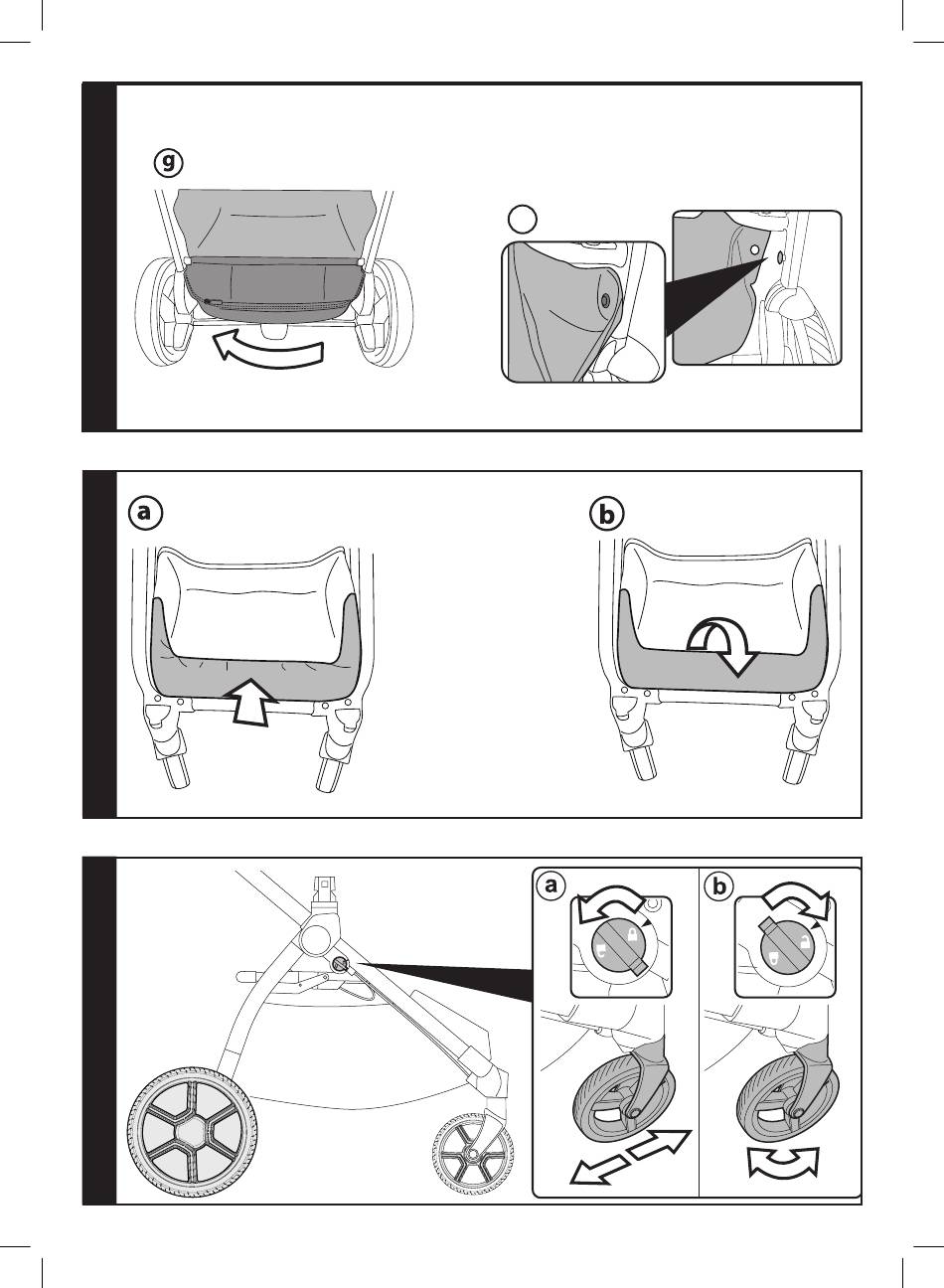 g

a

b

a

b